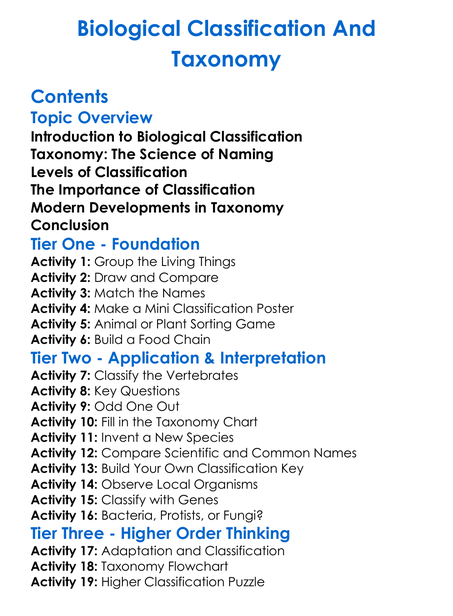 Biological Classification And Taxonomy

Contents
Topic Overview
Introduction to Biological Classification
Taxonomy: The Science of Naming
Levels of Classification
The Importance of Classification
Modern Developments in Taxonomy
Conclusion
Tier One - Foundation
Activity 1: Group the Living Things
Activity 2: Draw and Compare
Activity 3: Match the Names
Activity 4: Make a Mini Classification Poster
Activity 5: Animal or Plant Sorting Game
Activity 6: Build a Food Chain
Tier Two - Application & Interpretation
Activity 7: Classify the Vertebrates
Activity 8: Key Questions
Activity 9: Odd One Out
Activity 10: Fill in the Taxonomy Chart
Activity 11: Invent a New Species
Activity 12: Compare Scientific and Common Names
Activity 13: Build Your Own Classification Key
Activity 14: Observe Local Organisms
Activity 15: Classify with Genes
Activity 16: Bacteria, Protists, or Fungi?
Tier Three - Higher Order Thinking
Activity 17: Adaptation and Classification
Activity 18: Taxonomy Flowchart
Activity 19: Higher Classification Puzzle